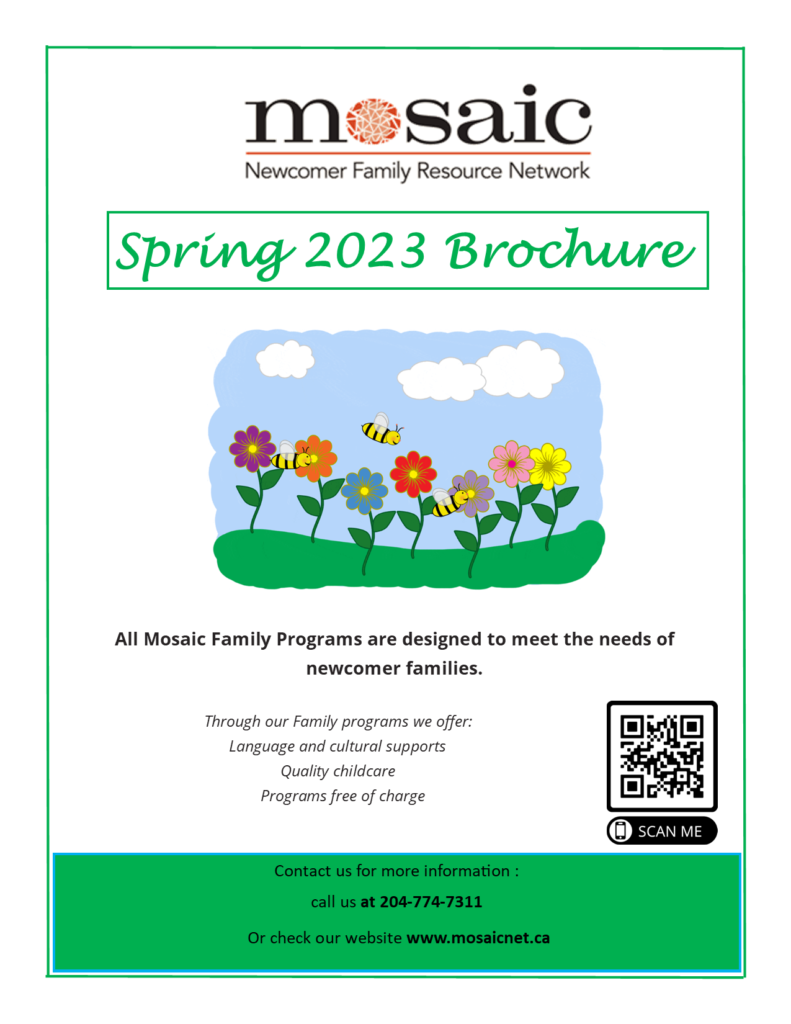 mosaic
Newcomer Family Resource Network

Spring 2023 Brochure

All Mosaic Family Programs are designed to meet the needs of newcomer families.

Through our Family programs we offer:
Language and cultural supports
Quality childcare
Programs free of charge

SCAN ME

Contact us for more information :
call us at 204-774-7311
Or check our website www.mosaicnet.ca